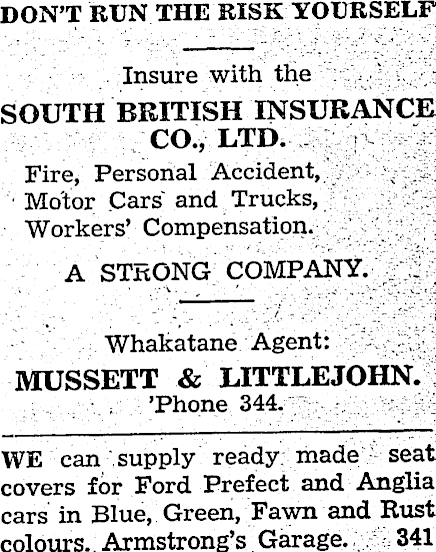 DON'T RUN THE RISK YOURSELF

Insure with the

SOUTH BRITISH INSURANCE CO., LTD.

Fire, Personal Accident,
Motor Cars and Trucks,
Workers' Compensation.

A STRONG COMPANY.

Whakatane Agent:

MUSSETT & LITTLEJOHN.
'Phone 344.

WE can supply ready made seat covers for Ford Prefect and Anglia cars in Blue, Green, Fawn and Rust colours. Armstrong's Garage. 341